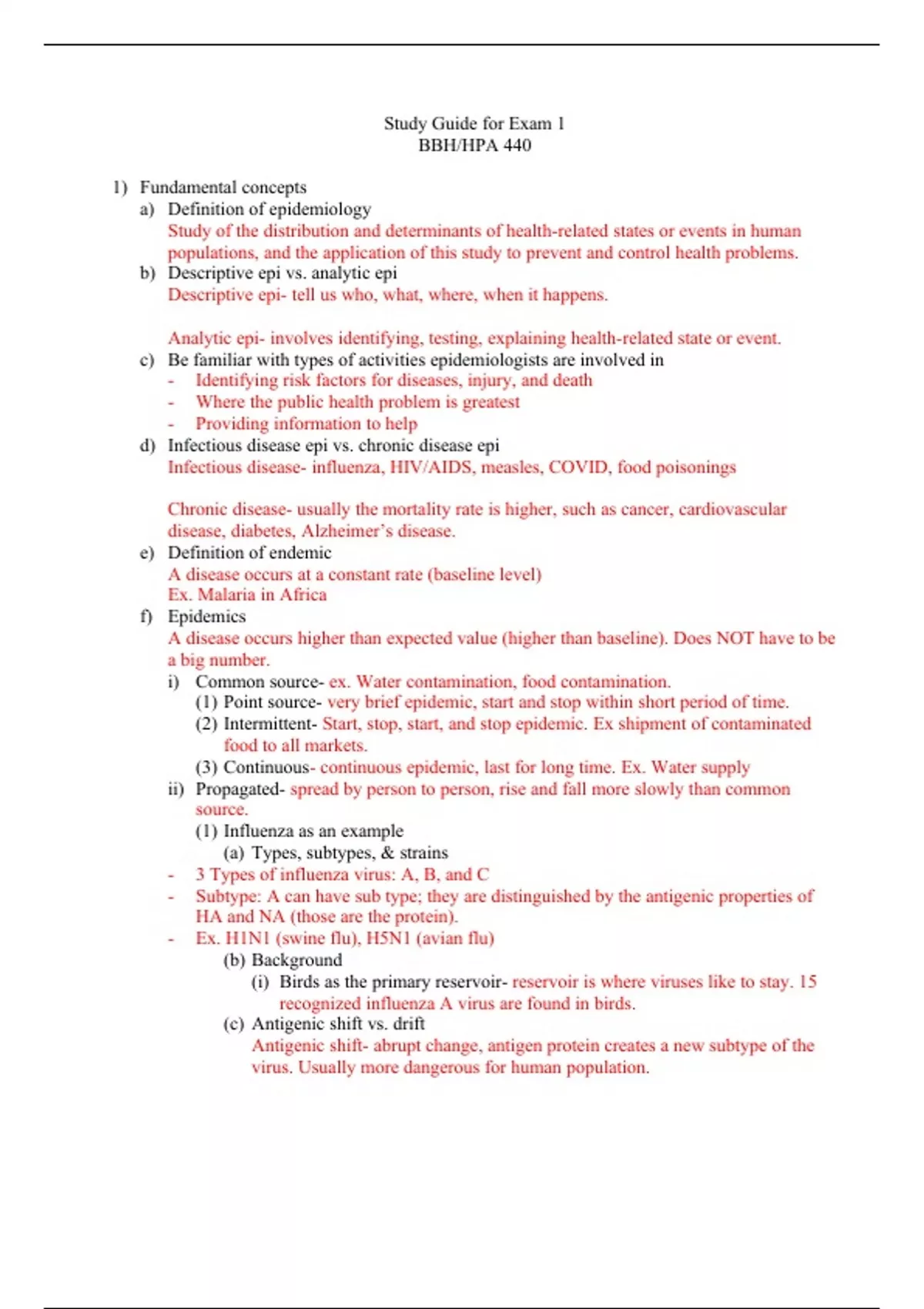 Study Guide for Exam 1
BBH/HPA 440

1) Fundamental concepts
a) Definition of epidemiology
Study of the distribution and determinants of health-related states or events in human populations, and the application of this study to prevent and control health problems.
b) Descriptive epi vs. analytic epi
Descriptive epi- tell us who, what, where, when it happens.

Analytic epi- involves identifying, testing, explaining health-related state or event.
c) Be familiar with types of activities epidemiologists are involved in
- Identifying risk factors for diseases, injury, and death
- Where the public health problem is greatest
- Providing information to help
d) Infectious disease epi vs. chronic disease epi
Infectious disease- influenza, HIV/AIDS, measles, COVID, food poisonings

Chronic disease- usually the mortality rate is higher, such as cancer, cardiovascular disease, diabetes, Alzheimer's disease.
e) Definition of endemic
A disease occurs at a constant rate (baseline level)
Ex. Malaria in Africa
f) Epidemics
A disease occurs higher than expected value (higher than baseline). Does NOT have to be a big number.
i) Common source- ex. Water contamination, food contamination.
(1) Point source- very brief epidemic, start and stop within short period of time.
(2) Intermittent- Start, stop, start, and stop epidemic. Ex shipment of contaminated food to all markets.
(3) Continuous- continuous epidemic, last for long time. Ex. Water supply
ii) Propagated- spread by person to person, rise and fall more slowly than common source.
(1) Influenza as an example
(a) Types, subtypes, & strains
- 3 Types of influenza virus: A, B, and C
- Subtype: A can have sub type; they are distinguished by the antigenic properties of HA and NA (those are the protein).
- Ex. H1N1 (swine flu), H5N1 (avian flu)
(b) Background
(i) Birds as the primary reservoir- reservoir is where viruses like to stay. 15 recognized influenza A virus are found in birds.
(c) Antigenic shift vs. drift
Antigenic shift- abrupt change, antigen protein creates a new subtype of the virus. Usually more dangerous for human population.